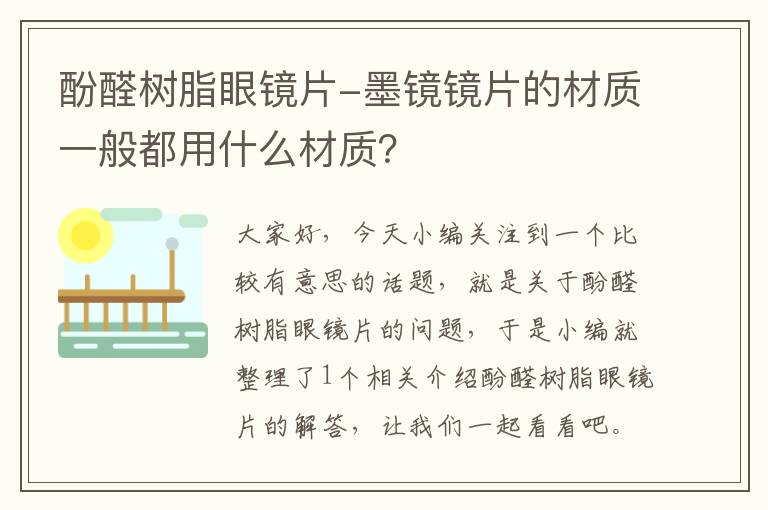 酚醛树脂眼镜片-墨镜镜片的材质一般都用什么材质?

大家好，今天小编关注到一个比较有意思的话题，就是关于酚醛树脂眼镜片的问题，于是小编就整理了1个相关介绍酚醛树脂眼镜片的解答，让我们一起看看吧。